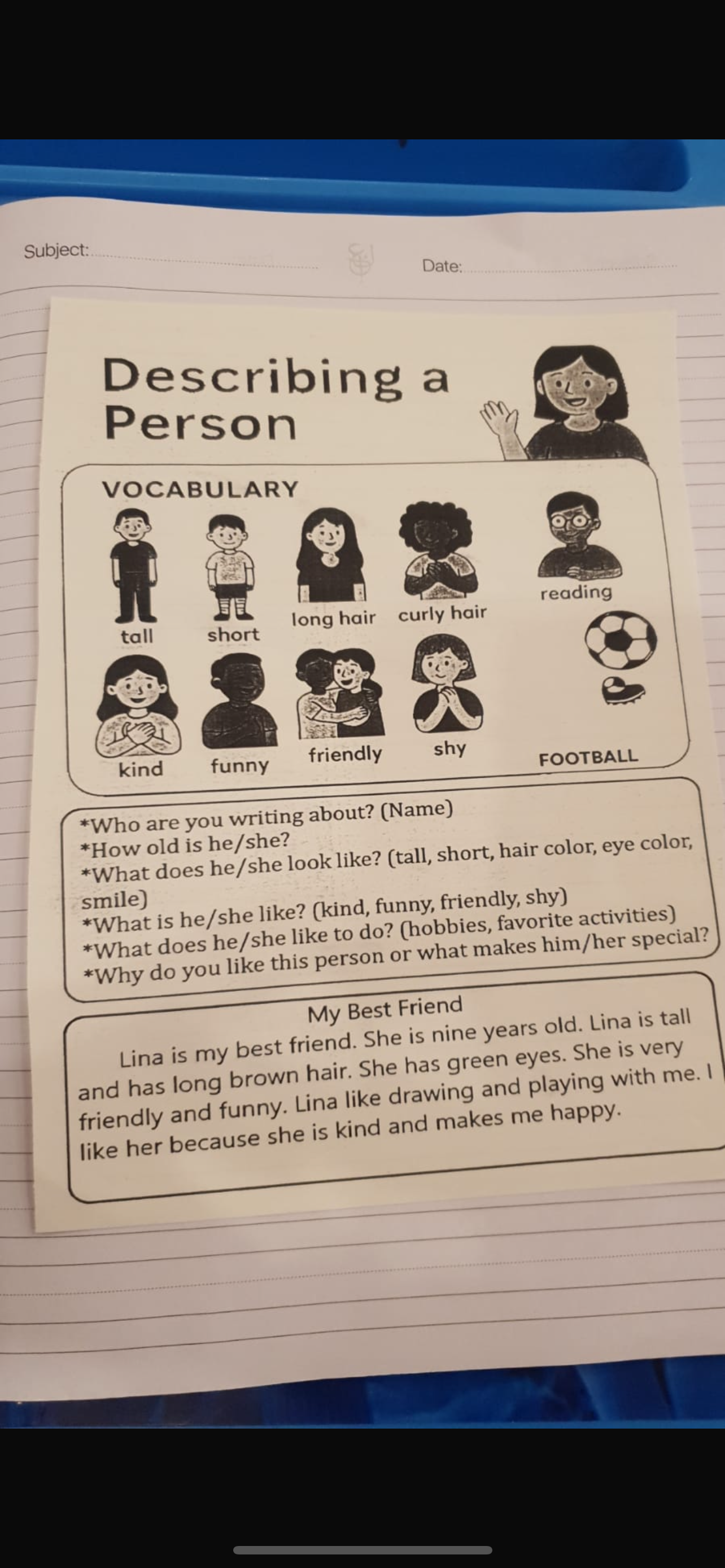 Subject: ____ Date: ____

Describing a Person

VOCABULARY

tall short long hair curly hair reading

kind funny friendly shy FOOTBALL

*Who are you writing about? (Name)
*How old is he/she?
*What does he/she look like? (tall, short, hair color, eye color, smile)
*What is he/she like? (kind, funny, friendly, shy)
*What does he/she like to do? (hobbies, favorite activities)
*Why do you like this person or what makes him/her special?

My Best Friend

Lina is my best friend. She is nine years old. Lina is tall and has long brown hair. She has green eyes. She is very friendly and funny. Lina like drawing and playing with me. I like her because she is kind and makes me happy.